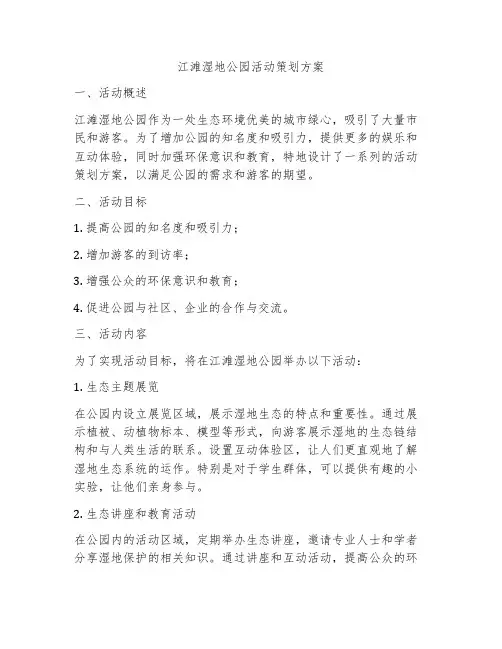 江滩湿地公园活动策划方案

一、活动概述

江滩湿地公园作为一处生态环境优美的城市绿心，吸引了大量市民和游客。为了增加公园的知名度和吸引力，提供更多的娱乐和互动体验，同时加强环保意识和教育，特地设计了一系列的活动策划方案，以满足公园的需求和游客的期望。

二、活动目标

1. 提高公园的知名度和吸引力；

2. 增加游客的到访率；

3. 增强公众的环保意识和教育；

4. 促进公园与社区、企业的合作与交流。

三、活动内容

为了实现活动目标，将在江滩湿地公园举办以下活动：

1. 生态主题展览

在公园内设立展览区域，展示湿地生态的特点和重要性。通过展示植被、动植物标本、模型等形式，向游客展示湿地的生态链结构和与人类生活的联系。设置互动体验区，让人们更直观地了解湿地生态系统的运作。特别是对于学生群体，可以提供有趣的小实验，让他们亲身参与。

2. 生态讲座和教育活动

在公园内的活动区域，定期举办生态讲座，邀请专业人士和学者分享湿地保护的相关知识。通过讲座和互动活动，提高公众的环